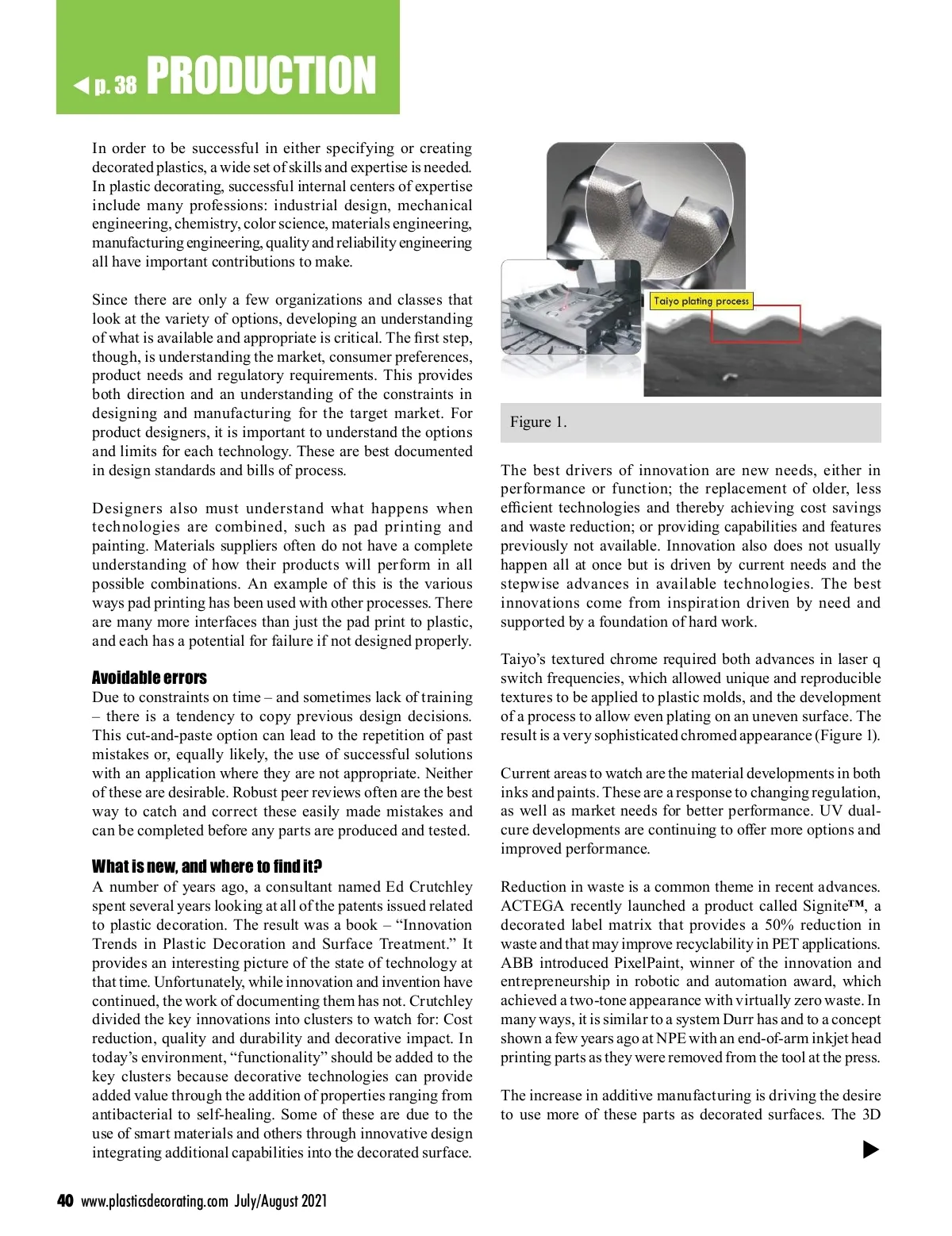 ◀ p. 38 PRODUCTION

In order to be successful in either specifying or creating decorated plastics, a wide set of skills and expertise is needed. In plastic decorating, successful internal centers of expertise include many professions: industrial design, mechanical engineering, chemistry, color science, materials engineering, manufacturing engineering, quality and reliability engineering all have important contributions to make.

Since there are only a few organizations and classes that look at the variety of options, developing an understanding of what is available and appropriate is critical. The first step, though, is understanding the market, consumer preferences, product needs and regulatory requirements. This provides both direction and an understanding of the constraints in designing and manufacturing for the target market. For product designers, it is important to understand the options and limits for each technology. These are best documented in design standards and bills of process.

Designers also must understand what happens when technologies are combined, such as pad printing and painting. Materials suppliers often do not have a complete understanding of how their products will perform in all possible combinations. An example of this is the various ways pad printing has been used with other processes. There are many more interfaces than just the pad print to plastic, and each has a potential for failure if not designed properly.

Avoidable errors
Due to constraints on time – and sometimes lack of training – there is a tendency to copy previous design decisions. This cut-and-paste option can lead to the repetition of past mistakes or, equally likely, the use of successful solutions with an application where they are not appropriate. Neither of these are desirable. Robust peer reviews often are the best way to catch and correct these easily made mistakes and can be completed before any parts are produced and tested.

What is new, and where to find it?
A number of years ago, a consultant named Ed Crutchley spent several years looking at all of the patents issued related to plastic decoration. The result was a book – “Innovation Trends in Plastic Decoration and Surface Treatment.” It provides an interesting picture of the state of technology at that time. Unfortunately, while innovation and invention have continued, the work of documenting them has not. Crutchley divided the key innovations into clusters to watch for: Cost reduction, quality and durability and decorative impact. In today’s environment, “functionality” should be added to the key clusters because decorative technologies can provide added value through the addition of properties ranging from antibacterial to self-healing. Some of these are due to the use of smart materials and others through innovative design integrating additional capabilities into the decorated surface.

Taiyo plating process

Figure 1.

The best drivers of innovation are new needs, either in performance or function; the replacement of older, less efficient technologies and thereby achieving cost savings and waste reduction; or providing capabilities and features previously not available. Innovation also does not usually happen all at once but is driven by current needs and the stepwise advances in available technologies. The best innovations come from inspiration driven by need and supported by a foundation of hard work.

Taiyo’s textured chrome required both advances in laser q switch frequencies, which allowed unique and reproducible textures to be applied to plastic molds, and the development of a process to allow even plating on an uneven surface. The result is a very sophisticated chromed appearance (Figure 1).

Current areas to watch are the material developments in both inks and paints. These are a response to changing regulation, as well as market needs for better performance. UV dual-cure developments are continuing to offer more options and improved performance.

Reduction in waste is a common theme in recent advances. ACTEGA recently launched a product called Signite™, a decorated label matrix that provides a 50% reduction in waste and that may improve recyclability in PET applications. ABB introduced PixelPaint, winner of the innovation and entrepreneurship in robotic and automation award, which achieved a two-tone appearance with virtually zero waste. In many ways, it is similar to a system Durr has and to a concept shown a few years ago at NPE with an end-of-arm inkjet head printing parts as they were removed from the tool at the press.

The increase in additive manufacturing is driving the desire to use more of these parts as decorated surfaces. The 3D ▶

40 www.plasticsdecorating.com July/August 2021